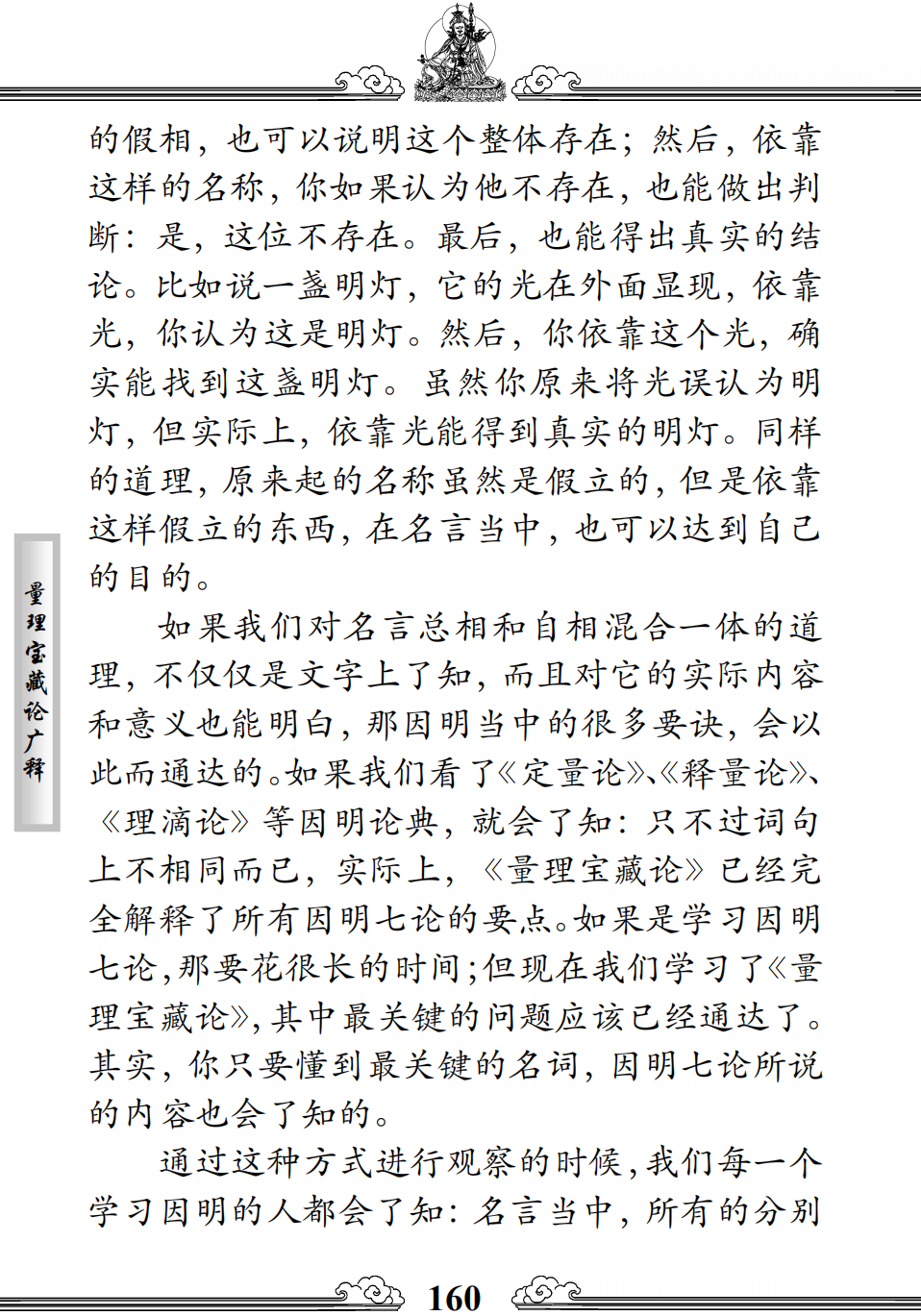 的假相，也可以说明这个整体存在；然后，依靠这样的名称，你如果认为他不存在，也能做出判断：是，这位不存在。最后，也能得出真实的结论。比如说一盏明灯，它的光在外面显现，依靠光，你认为这是明灯。然后，你依靠这个光，确实能找到这盏明灯。虽然你原来将光误认为明灯，但实际上，依靠光能得到真实的明灯。同样的道理，原来起的名称虽然是假立的，但是依靠这样假立的东西，在名言当中，也可以达到自己的目的。

如果我们对名言总相和自相混合一体的道理，不仅仅是文字上了知，而且对它的实际内容和意义也能明白，那因明当中的很多要诀，会以此而通达的。如果我们看了《定量论》、《释量论》、《理滴论》等因明论典，就会了知：只不过词句上不相同而已，实际上，《量理宝藏论》已经完全解释了所有因明七论的要点。如果是学习因明七论，那要花很长的时间；但现在我们学习了《量理宝藏论》，其中最关键的问题应该已经通达了。其实，你只要懂到最关键的名词，因明七论所说的内容也会了知的。

通过这种方式进行观察的时候，我们每一个学习因明的人都会了知：名言当中，所有的分别

量理宝藏论广释

160